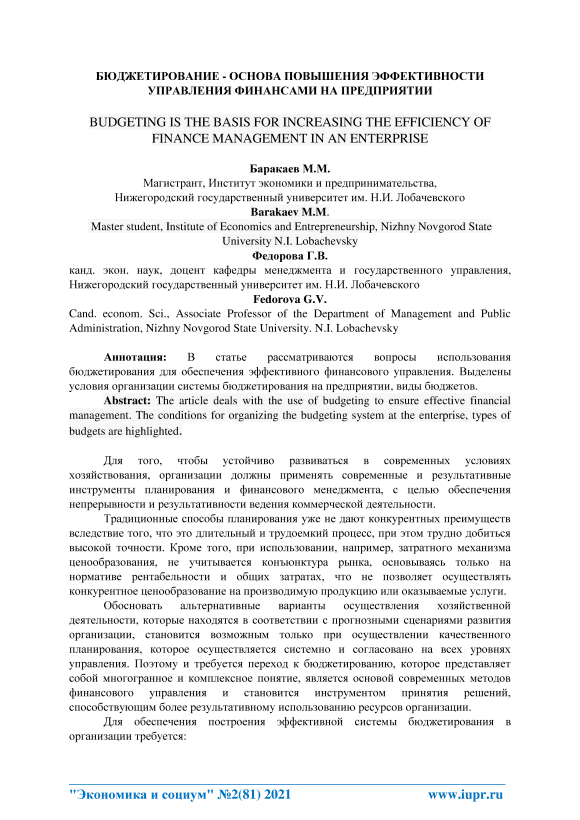 БЮДЖЕТИРОВАНИЕ - ОСНОВА ПОВЫШЕНИЯ ЭФФЕКТИВНОСТИ УПРАВЛЕНИЯ ФИНАНСАМИ НА ПРЕДПРИЯТИИ

BUDGETING IS THE BASIS FOR INCREASING THE EFFICIENCY OF FINANCE MANAGEMENT IN AN ENTERPRISE

Баракаев М.М.
Магистрант, Институт экономики и предпринимательства, Нижегородский государственный университет им. Н.И. Лобачевского
Barakaev M.M.
Master student, Institute of Economics and Entrepreneurship, Nizhny Novgorod State University N.I. Lobachevsky
Федорова Г.В.
канд. экон. наук, доцент кафедры менеджмента и государственного управления, Нижегородский государственный университет им. Н.И. Лобачевского
Fedorova G.V.
Cand. econom. Sci., Associate Professor of the Department of Management and Public Administration, Nizhny Novgorod State University. N.I. Lobachevsky

Аннотация: В статье рассматриваются вопросы использования бюджетирования для обеспечения эффективного финансового управления. Выделены условия организации системы бюджетирования на предприятии, виды бюджетов.

Abstract: The article deals with the use of budgeting to ensure effective financial management. The conditions for organizing the budgeting system at the enterprise, types of budgets are highlighted.

Для того, чтобы устойчиво развиваться в современных условиях хозяйствования, организации должны применять современные и результативные инструменты планирования и финансового менеджмента, с целью обеспечения непрерывности и результативности ведения коммерческой деятельности.

Традиционные способы планирования уже не дают конкурентных преимуществ вследствие того, что это длительный и трудоемкий процесс, при этом трудно добиться высокой точности. Кроме того, при использовании, например, затратного механизма ценообразования, не учитывается конъюнктура рынка, основываясь только на нормативе рентабельности и общих затратах, что не позволяет осуществлять конкурентное ценообразование на производимую продукцию или оказываемые услуги.

Обосновать альтернативные варианты осуществления хозяйственной деятельности, которые находятся в соответствии с прогнозными сценариями развития организации, становится возможным только при осуществлении качественного планирования, которое осуществляется системно и согласовано на всех уровнях управления. Поэтому и требуется переход к бюджетированию, которое представляет собой многогранное и комплексное понятие, является основой современных методов финансового управления и становится инструментом принятия решений, способствующим более результативному использованию ресурсов организации.

Для обеспечения построения эффективной системы бюджетирования в организации требуется:

"Экономика и социум" №2(81) 2021 www.iupr.ru